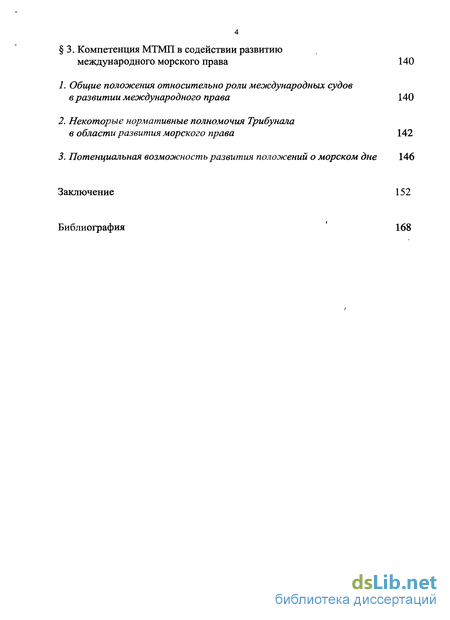 4

§ 3. Компетенция МТМП в содействии развитию международного морского права 140

1. Общие положения относительно роли международных судов в развитии международного права 140

2. Некоторые нормативные полномочия Трибунала в области развития морского права 142

3. Потенциальная возможность развития положений о морском дне 146

Заключение 152

Библиография 168

dsLib.net
библиотека диссертаций